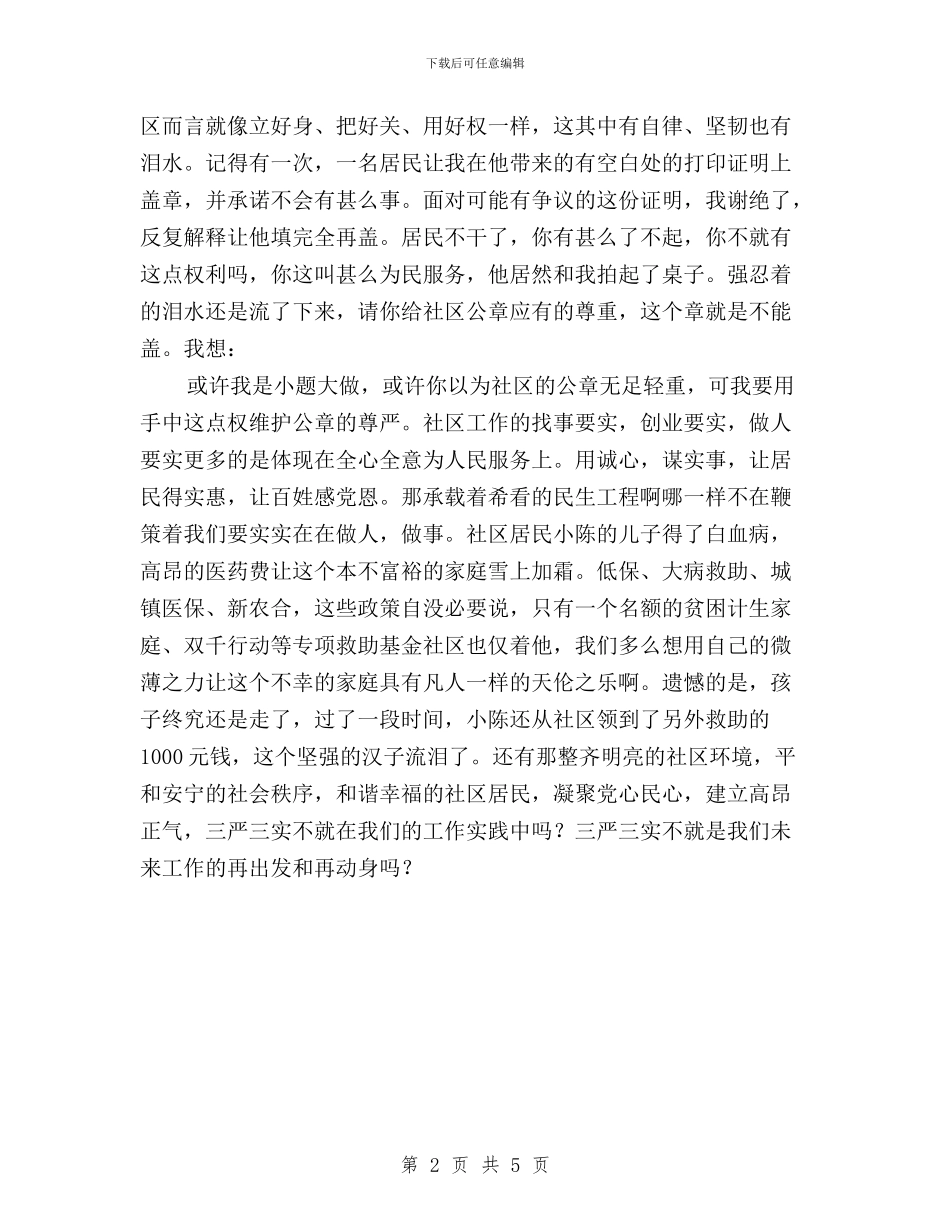 下载后可任意编辑

区而言就像立好身、把好关、用好权一样，这其中有自律、坚韧也有泪水。记得有一次，一名居民让我在他带来的有空白处的打印证明上盖章，并承诺不会有甚么事。面对可能有争议的这份证明，我谢绝了，反复解释让他填完全再盖。居民不干了，你有甚么了不起，你不就有这点权利吗，你这叫甚么为民服务，他居然和我拍起了桌子。强忍着的泪水还是流了下来，请你给社区公章应有的尊重，这个章就是不能盖。我想：

或许我是小题大做，或许你以为社区的公章无足轻重，可我要用手中这点权维护公章的尊严。社区工作的找事要实，创业要实，做人要实更多的是体现在全心全意为人民服务上。用诚心，谋实事，让居民得实惠，让百姓感党恩。那承载着希看的民生工程啊哪一样不在鞭策着我们要实实在在做人，做事。社区居民小陈的儿子得了白血病，高昂的医药费让这个本不富裕的家庭雪上加霜。低保、大病救助、城镇医保、新农合，这些政策自没必要说，只有一个名额的贫困计生家庭、双千行动等专项救助基金社区也仅着他，我们多么想用自己的微薄之力让这个不幸的家庭具有凡人一样的天伦之乐啊。遗憾的是，孩子终究还是走了，过了一段时间，小陈还从社区领到了另外救助的1000元钱，这个坚强的汉子流泪了。还有那整齐明亮的社区环境，平和安宁的社会秩序，和谐幸福的社区居民，凝聚党心民心，建立高昂正气，三严三实不就在我们的工作实践中吗？三严三实不就是我们未来工作的再出发和再动身吗？

第 2 页 共 5 页